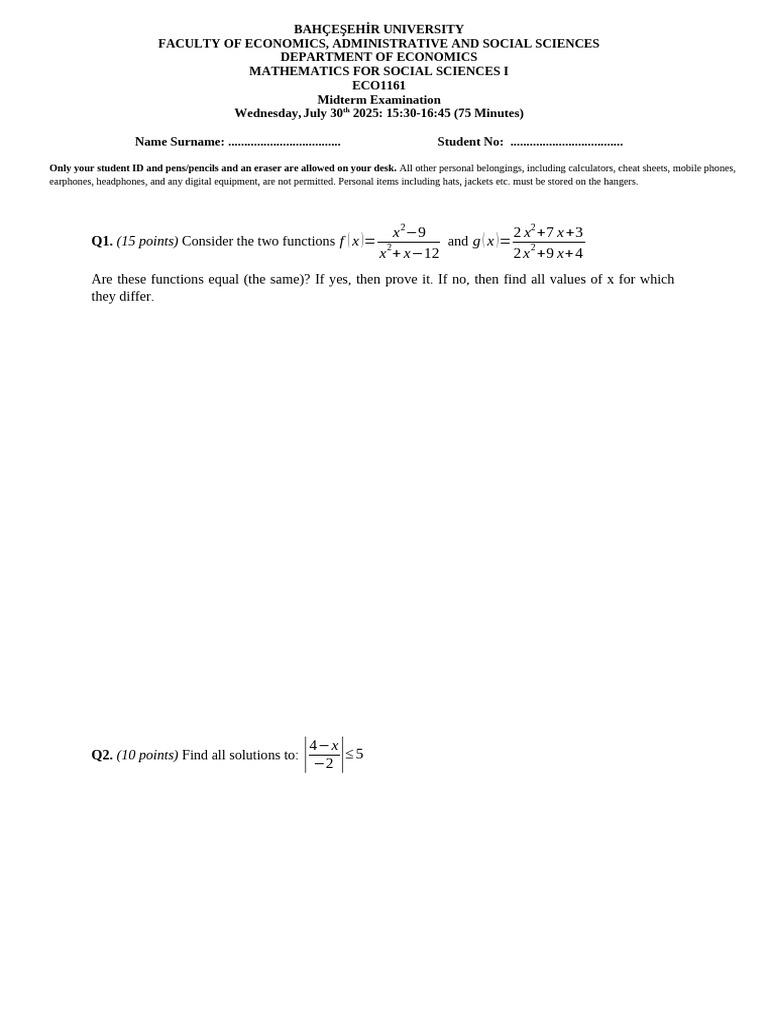 BAHÇEŞEHİR UNIVERSITY
FACULTY OF ECONOMICS, ADMINISTRATIVE AND SOCIAL SCIENCES
DEPARTMENT OF ECONOMICS
MATHEMATICS FOR SOCIAL SCIENCES I
ECO1161
Midterm Examination
Wednesday, July 30th 2025: 15:30-16:45 (75 Minutes)

Name Surname: ____ Student No: ____

Only your student ID and pens/pencils and an eraser are allowed on your desk. All other personal belongings, including calculators, cheat sheets, mobile phones, earphones, headphones, and any digital equipment, are not permitted. Personal items including hats, jackets etc. must be stored on the hangers.

Q1. (15 points) Consider the two functions $f(x)=\frac{x^2-9}{x^2+x-12}$ and $g(x)=\frac{2x^2+7x+3}{2x^2+9x+4}$

Are these functions equal (the same)? If yes, then prove it. If no, then find all values of x for which they differ.

Q2. (10 points) Find all solutions to: $\left|\frac{4-x}{-2}\right|\leq 5$